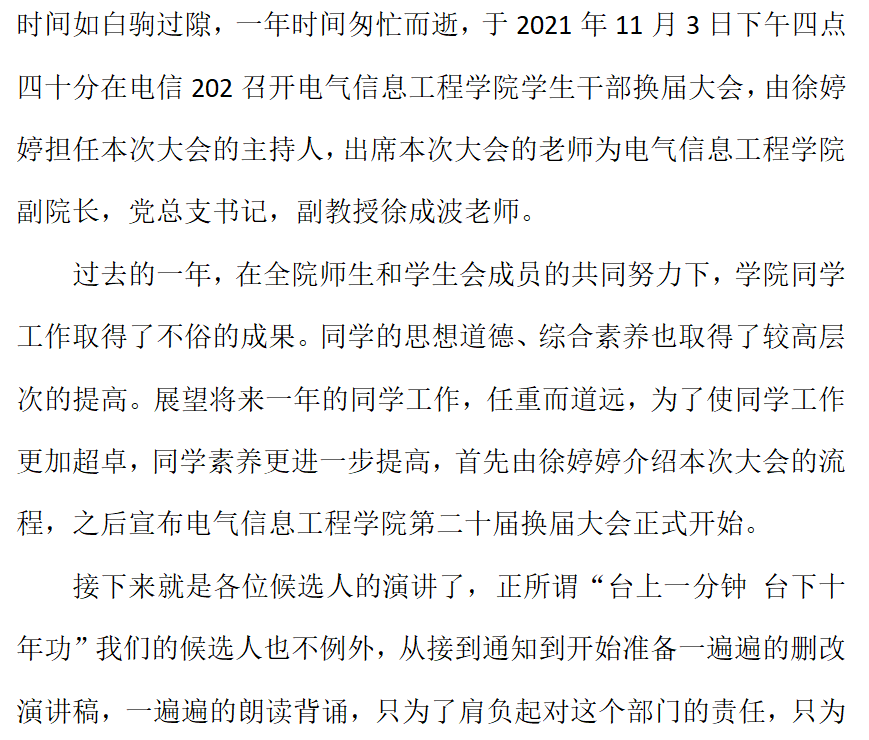 时间如白驹过隙，一年时间匆忙而逝，于 2021 年 11 月 3 日下午四点四十分在电信 202 召开电气信息工程学院学生干部换届大会，由徐婷婷担任本次大会的主持人，出席本次大会的老师为电气信息工程学院副院长，党总支书记，副教授徐成波老师。

过去的一年，在全院师生和学生会成员的共同努力下，学院同学工作取得了不俗的成果。同学的思想道德、综合素养也取得了较高层次的提高。展望将来一年的同学工作，任重而道远，为了使同学工作更加超卓，同学素养更进一步提高，首先由徐婷婷介绍本次大会的流程，之后宣布电气信息工程学院第二十届换届大会正式开始。

接下来就是各位候选人的演讲了，正所谓“台上一分钟 台下十年功”我们的候选人也不例外，从接到通知到开始准备一遍遍的删改演讲稿，一遍遍的朗读背诵，只为了肩负起对这个部门的责任，只为